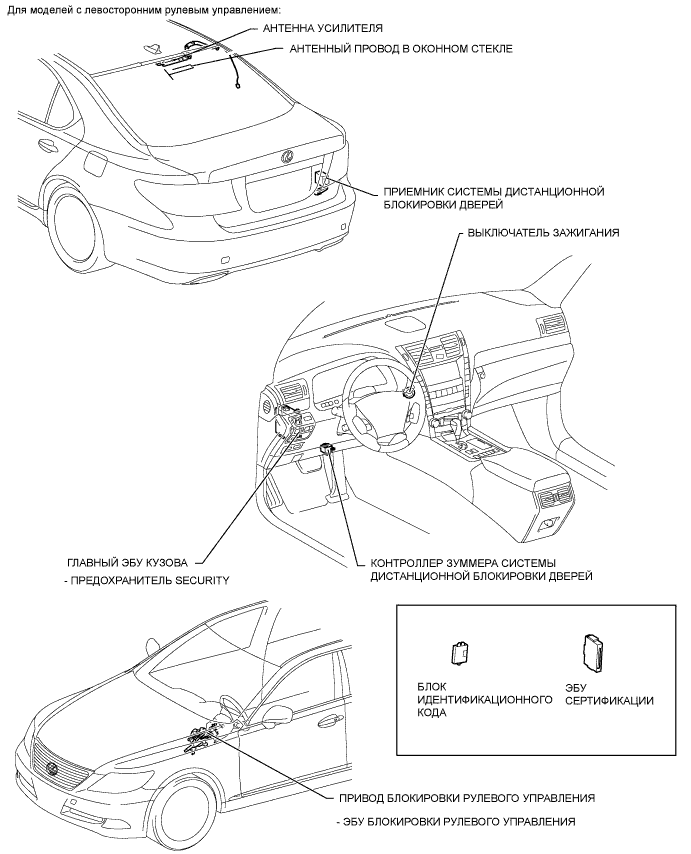 Для моделей с левосторонним рулевым управлением:

АНТЕННА УСИЛИТЕЛЯ

АНТЕННЫЙ ПРОВОД В ОКОННОМ СТЕКЛЕ

ПРИЕМНИК СИСТЕМЫ ДИСТАНЦИОННОЙ БЛОКИРОВКИ ДВЕРЕЙ

ВЫКЛЮЧАТЕЛЬ ЗАЖИГАНИЯ

ГЛАВНЫЙ ЭБУ КУЗОВА

- ПРЕДОХРАНИТЕЛЬ SECURITY

КОНТРОЛЛЕР ЗУММЕРА СИСТЕМЫ ДИСТАНЦИОННОЙ БЛОКИРОВКИ ДВЕРЕЙ

БЛОК ИДЕНТИФИКАЦИОННОГО КОДА

ЭБУ СЕРТИФИКАЦИИ

ПРИВОД БЛОКИРОВКИ РУЛЕВОГО УПРАВЛЕНИЯ

- ЭБУ БЛОКИРОВКИ РУЛЕВОГО УПРАВЛЕНИЯ